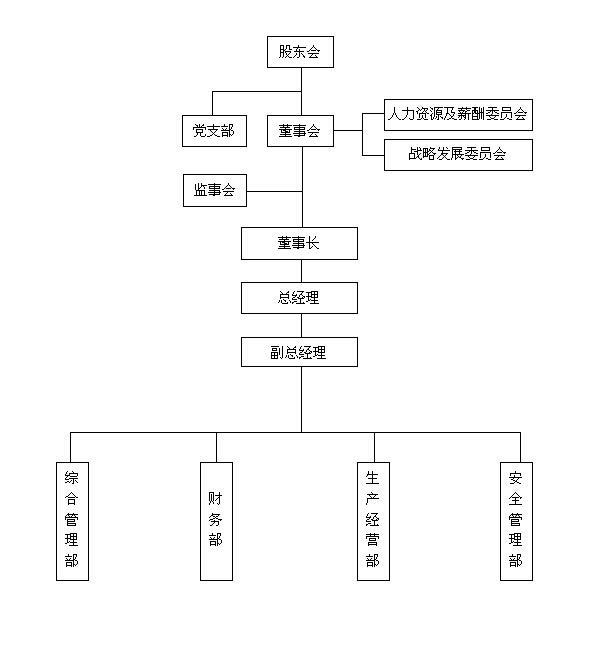 股东会

党支部

董事会

人力资源及薪酬委员会

战略发展委员会

监事会

董事长

总经理

副总经理

综合管理部

财务部

生产经营部

安全管理部